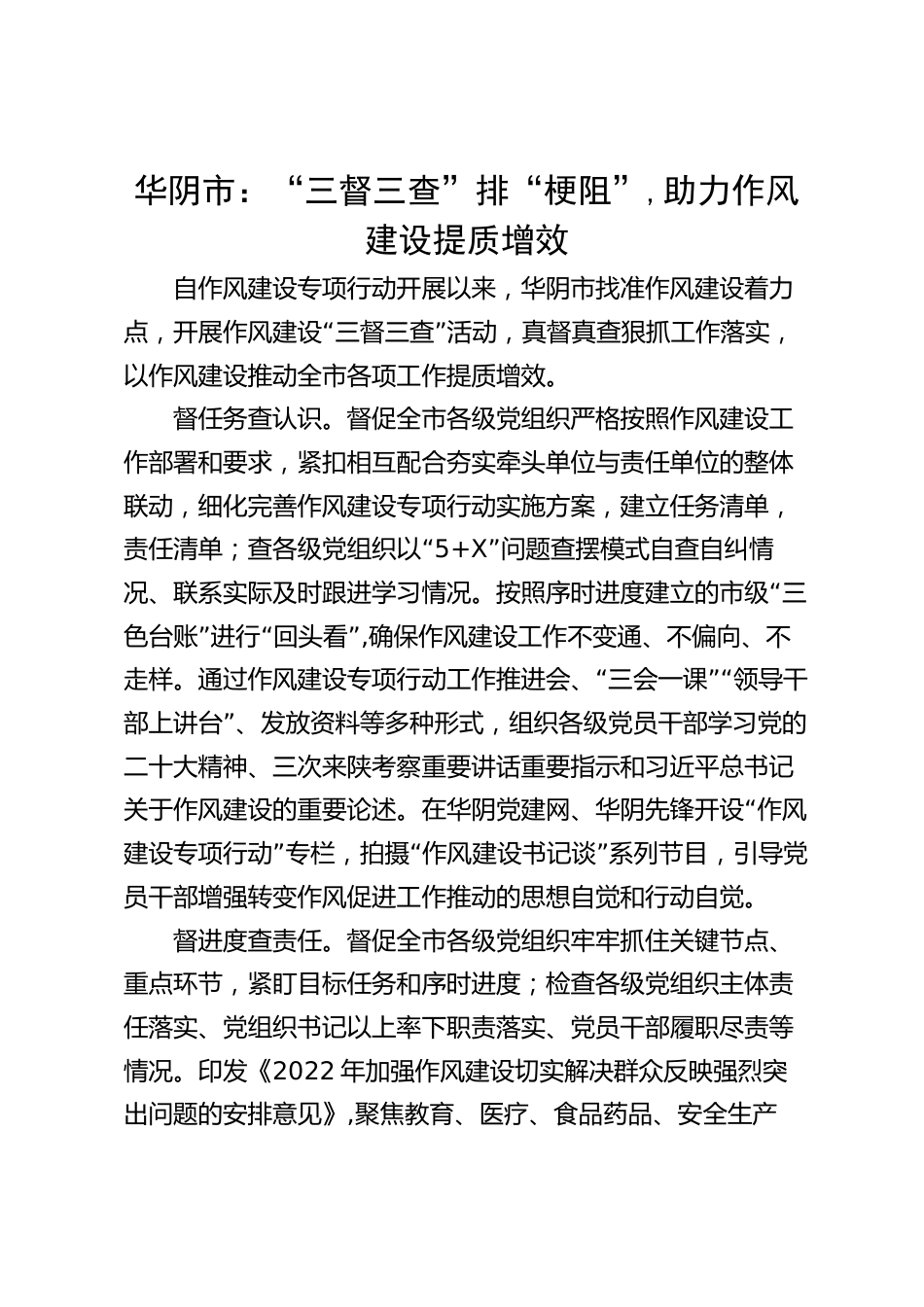 华阴市：“三督三查”排“梗阻”，助力作风建设提质增效

自作风建设专项行动开展以来，华阴市找准作风建设着力点，开展作风建设“三督三查”活动，真督真查狠抓工作落实，以作风建设推动全市各项工作提质增效。

督任务查认识。督促全市各级党组织严格按照作风建设工作部署和要求，紧扣相互配合夯实牵头单位与责任单位的整体联动，细化完善作风建设专项行动实施方案，建立任务清单，责任清单；查各级党组织以“5+X”问题查摆模式自查自纠情况、联系实际及时跟进学习情况。按照序时进度建立的市级“三色台账”进行“回头看”,确保作风建设工作不变通、不偏向、不走样。通过作风建设专项行动工作推进会、“三会一课”“领导干部上讲台”、发放资料等多种形式，组织各级党员干部学习党的二十大精神、三次来陕考察重要讲话重要指示和习近平总书记关于作风建设的重要论述。在华阴党建网、华阴先锋开设“作风建设专项行动”专栏，拍摄“作风建设书记谈”系列节目，引导党员干部增强转变作风促进工作推动的思想自觉和行动自觉。

督进度查责任。督促全市各级党组织牢牢抓住关键节点、重点环节，紧盯目标任务和序时进度；检查各级党组织主体责任落实、党组织书记以上率下职责落实、党员干部履职尽责等情况。印发《2022年加强作风建设切实解决群众反映强烈突出问题的安排意见》,聚焦教育、医疗、食品药品、安全生产